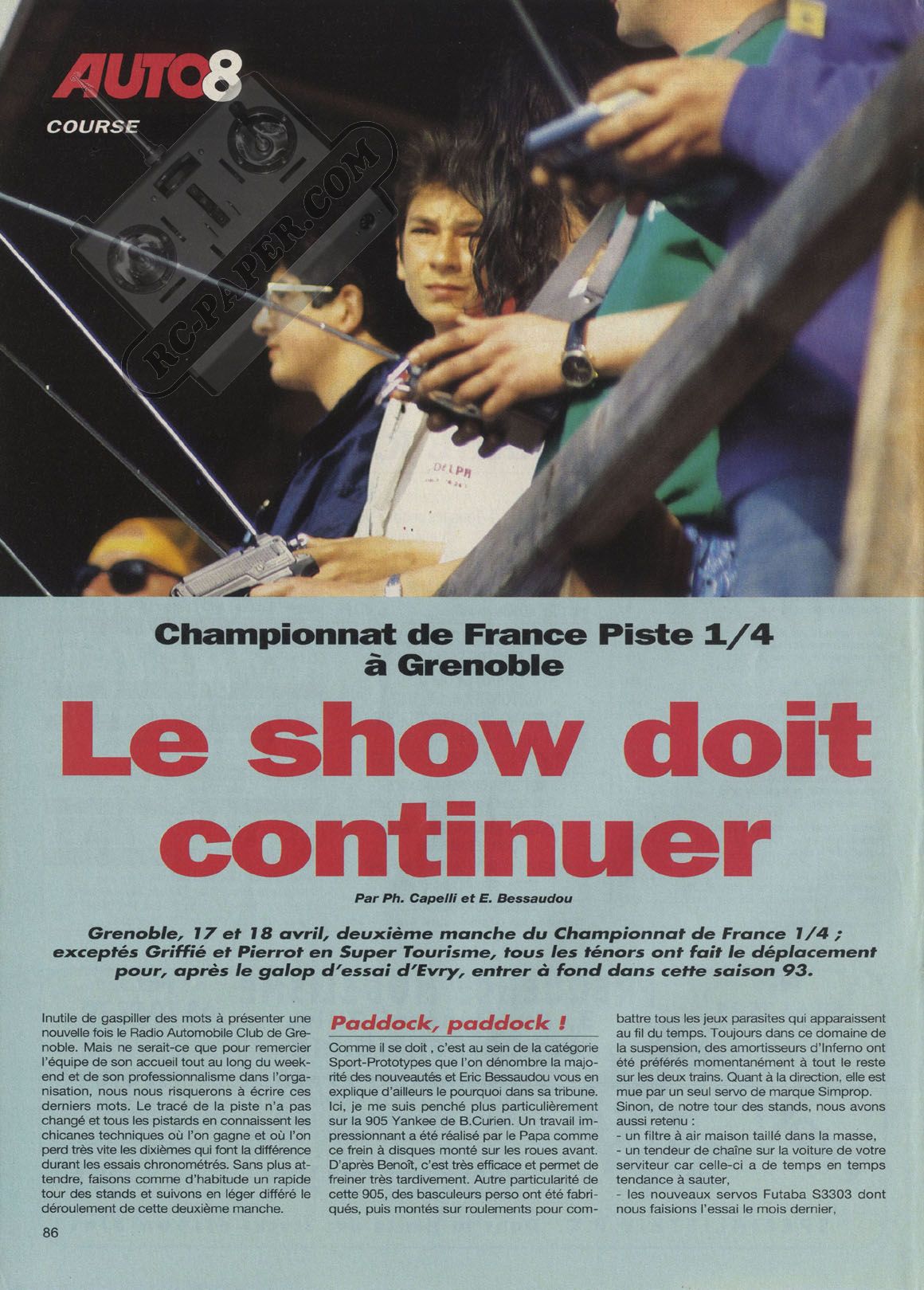 AUTO8

COURSE

Championnat de France Piste 1/4 à Grenoble

Le show doit continuer

Par Ph. Capelli et E. Bessaudou

Grenoble, 17 et 18 avril, deuxième manche du Championnat de France 1/4 ; exceptés Griffié et Pierrot en Super Tourisme, tous les ténors ont fait le déplacement pour, après le galop d'essai d'Evry, entrer à fond dans cette saison 93.

Inutile de gaspiller des mots à présenter une nouvelle fois le Radio Automobile Club de Grenoble. Mais ne serait-ce que pour remercier l'équipe de son accueil tout au long du weekend et de son professionnalisme dans l'organisation, nous nous risquerons à écrire ces derniers mots. Le tracé de la piste n'a pas changé et tous les pistards en connaissent les chicanes techniques où l'on gagne et où l'on perd très vite les dixièmes qui font la différence durant les essais chronométrés. Sans plus attendre, faisons comme d'habitude un rapide tour des stands et suivons en léger différé le déroulement de cette deuxième manche.

Paddock, paddock !

Comme il se doit , c'est au sein de la catégorie Sport-Prototypes que l'on dénombre la majorité des nouveautés et Eric Bessaudou vous en explique d'ailleurs le pourquoi dans sa tribune. Ici, je me suis penché plus particulièrement sur la 905 Yankee de B.Curien. Un travail impressionnant a été réalisé par le Papa comme ce frein à disques monté sur les roues avant. D'après Benoît, c'est très efficace et permet de freiner très tardivement. Autre particularité de cette 905, des basculeurs perso ont été fabriqués, puis montés sur roulements pour combattre tous les jeux parasites qui apparaissent au fil du temps. Toujours dans ce domaine de la suspension, des amortisseurs d'Inferno ont été préférés momentanément à tout le reste sur les deux trains. Quant à la direction, elle est mue par un seul servo de marque Simprop.

Sinon, de notre tour des stands, nous avons aussi retenu :

- un filtre à air maison taillé dans la masse,
- un tendeur de chaîne sur la voiture de votre serviteur car celle-ci a de temps en temps tendance à sauter,
- les nouveaux servos Futaba S3303 dont nous faisions l'essai le mois dernier,

86

RC-PAPER.COM